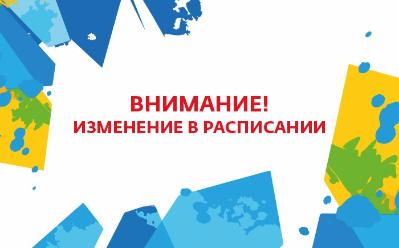 ВНИМАНИЕ!
ИЗМЕНЕНИЕ В РАСПИСАНИИ